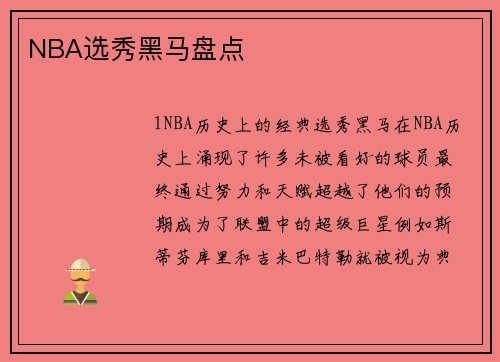 NBA选秀黑马盘点

1NBA历史上的经典选秀黑马在NBA历史上涌现了许多未被看好的球员最终通过努力和天赋超越了他们的预期成为了联盟中的超级巨星例如斯蒂芬库里和吉米巴特勒就被视为典